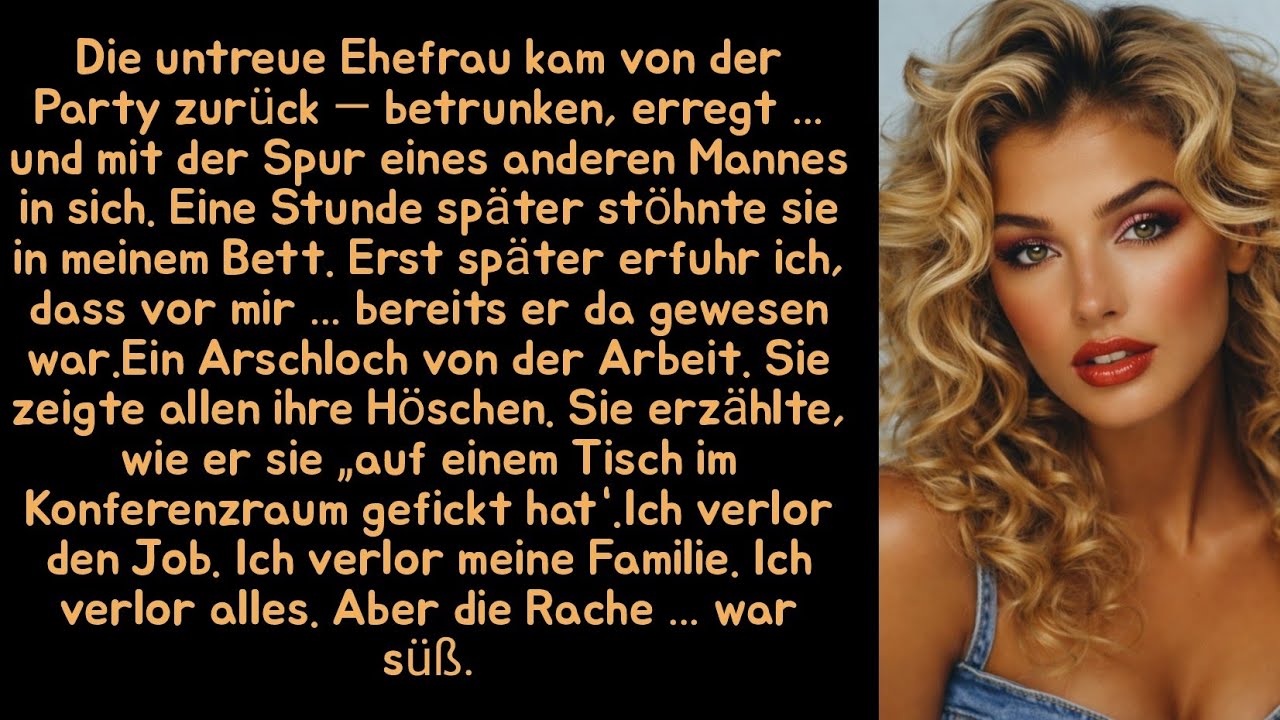 Die untreue Ehefrau kam von der Party zurück — betrunken, erregt ... und mit der Spur eines anderen Mannes in sich. Eine Stunde später stöhnte sie in meinem Bett. Erst später erfuhr ich, dass vor mir ... bereits er da gewesen war.Ein Arschloch von der Arbeit. Sie zeigte allen ihre Höschen. Sie erzählte, wie er sie „auf einem Tisch im Konferenzraum gefickt hat'.Ich verlor den Job. Ich verlor meine Familie. Ich verlor alles. Aber die Rache ... war süß.